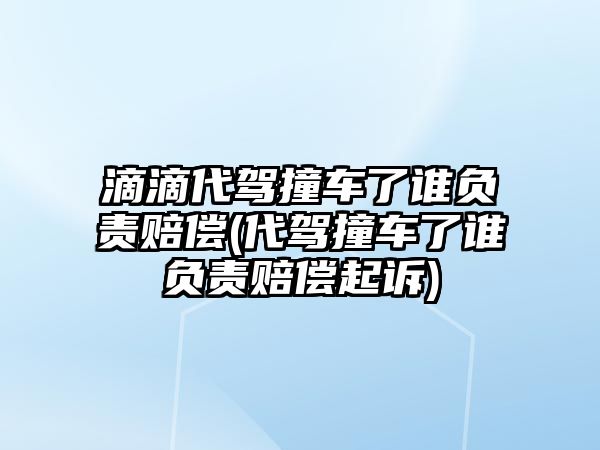 滴滴代驾撞车了谁负责赔偿(代驾撞车了谁负责赔偿起诉)